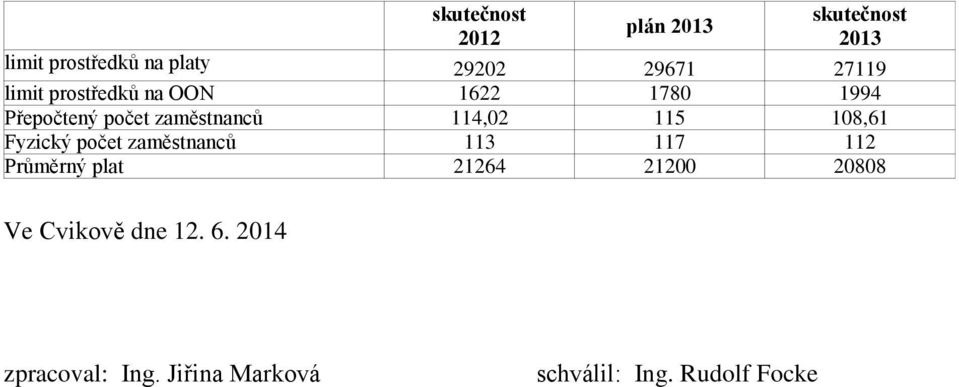 |  | skutečnost 2012 | plán 2013 | skutečnost 2013 |
|---|---|---|---|
| limit prostředků na platy | 29202 | 29671 | 27119 |
| limit prostředků na OON | 1622 | 1780 | 1994 |
| Přepočtený počet zaměstnanců | 114,02 | 115 | 108,61 |
| Fyzický počet zaměstnanců | 113 | 117 | 112 |
| Průměrný plat | 21264 | 21200 | 20808 |

Ve Cvikově dne 12. 6. 2014

zpracoval: Ing. Jiřina Marková

schválil: Ing. Rudolf Focke